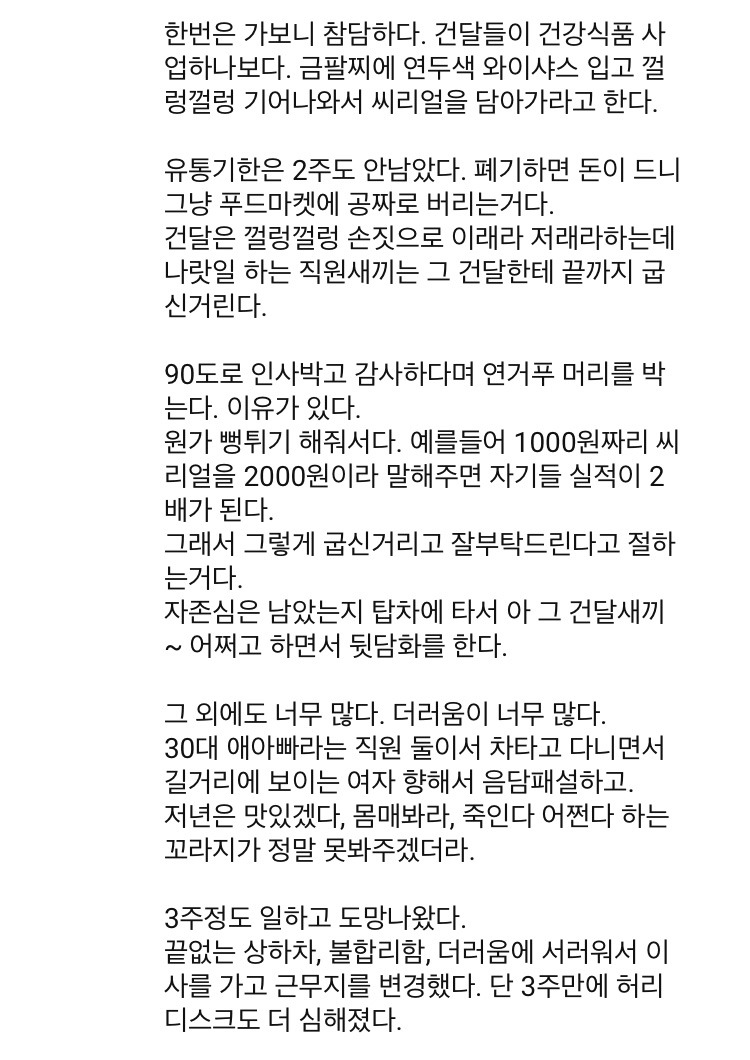 한번은 가보니 참담하다. 건달들이 건강식품 사업하나보다. 금팔찌에 연두색 와이샤스 입고 껄렁껄렁 기어나와서 씨리얼을 담아가라고 한다.

유통기한은 2주도 안남았다. 폐기하면 돈이 드니 그냥 푸드마켓에 공짜로 버리는거다.
건달은 껄렁껄렁 손짓으로 이래라 저래라하는데 나랏일 하는 직원새끼는 그 건달한테 끝까지 굽신거린다.

90도로 인사박고 감사하다며 연거푸 머리를 박는다. 이유가 있다.
원가 뻥튀기 해줘서다. 예를들어 1000원짜리 씨리얼을 2000원이라 말해주면 자기들 실적이 2배가 된다.
그래서 그렇게 굽신거리고 잘부탁드린다고 절하는거다.
자존심은 남았는지 탑차에 타서 아 그 건달새끼 ~ 어쩌고 하면서 뒷담화를 한다.

그 외에도 너무 많다. 더러움이 너무 많다.
30대 애아빠라는 직원 둘이서 차타고 다니면서 길거리에 보이는 여자 향해서 음담패설하고.
저년은 맛있겠다, 몸매봐라, 죽인다 어쩐다 하는 꼬라지가 정말 못봐주겠더라.

3주정도 일하고 도망나왔다.
끝없는 상하차, 불합리함, 더러움에 서러워서 이사를 가고 근무지를 변경했다. 단 3주만에 허리 디스크도 더 심해졌다.